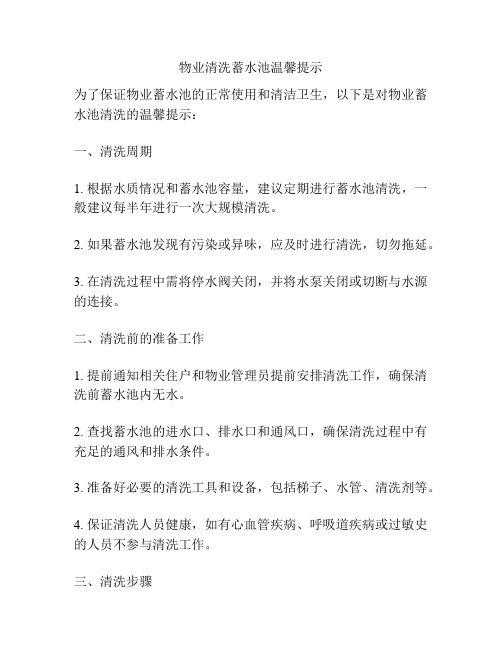 物业清洗蓄水池温馨提示

为了保证物业蓄水池的正常使用和清洁卫生，以下是对物业蓄水池清洗的温馨提示：

一、清洗周期

1. 根据水质情况和蓄水池容量，建议定期进行蓄水池清洗，一般建议每半年进行一次大规模清洗。

2. 如果蓄水池发现有污染或异味，应及时进行清洗，切勿拖延。

3. 在清洗过程中需将停水阀关闭，并将水泵关闭或切断与水源的连接。

二、清洗前的准备工作

1. 提前通知相关住户和物业管理员提前安排清洗工作，确保清洗前蓄水池内无水。

2. 查找蓄水池的进水口、排水口和通风口，确保清洗过程中有充足的通风和排水条件。

3. 准备好必要的清洗工具和设备，包括梯子、水管、清洗剂等。

4. 保证清洗人员健康，如有心血管疾病、呼吸道疾病或过敏史的人员不参与清洗工作。

三、清洗步骤